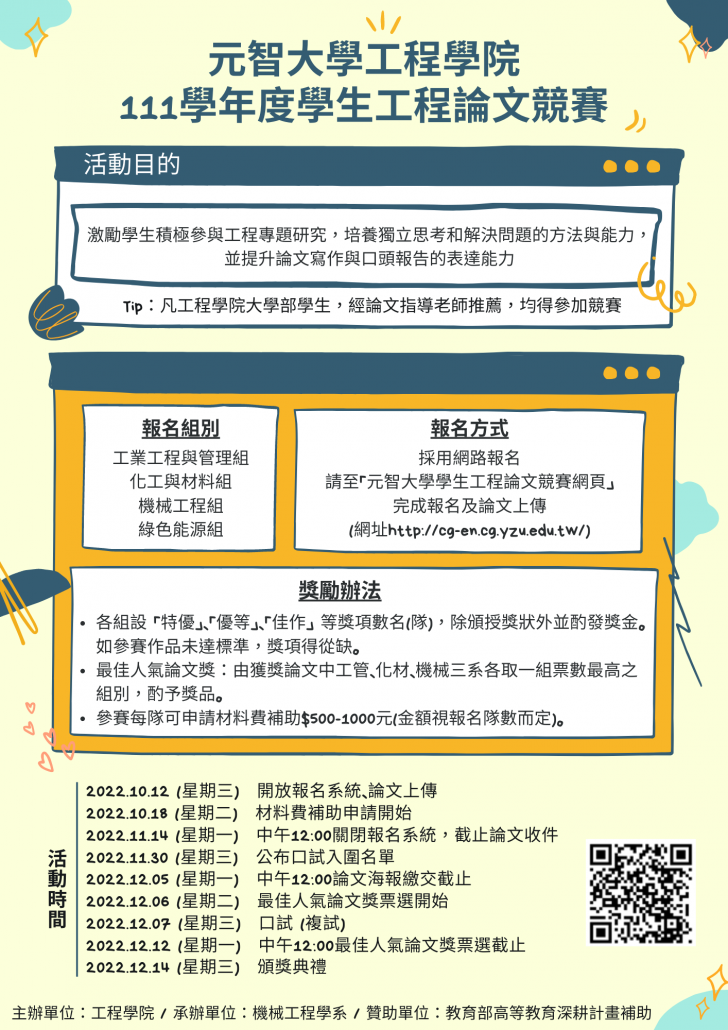 元智大學工程學院
111學年度學生工程論文競賽

活動目的

激勵學生積極參與工程專題研究，培養獨立思考和解決問題的方法與能力，並提升論文寫作與口頭報告的表達能力

Tip：凡工程學院大學部學生，經論文指導老師推薦，均得參加競賽

報名組別
工業工程與管理組
化工與材料組
機械工程組
綠色能源組

報名方式
採用網路報名
請至「元智大學學生工程論文競賽網頁」
完成報名及論文上傳
(網址http://cg-en.cg.yzu.edu.tw/)

獎勵辦法
• 各組設「特優」、「優等」、「佳作」等獎項數名(隊)，除頒授獎狀外並酌發獎金。如參賽作品未達標準，獎項得從缺。
• 最佳人氣論文獎：由獲獎論文中工管、化材、機械三系各取一組票數最高之組別，酌予獎品。
• 參賽每隊可申請材料費補助$500-1000元(金額視報名隊數而定)。

活動時間
2022.10.12 (星期三) 開放報名系統、論文上傳
2022.10.18 (星期二) 材料費補助申請開始
2022.11.14 (星期一) 中午12:00關閉報名系統，截止論文收件
2022.11.30 (星期三) 公布口試入圍名單
2022.12.05 (星期一) 中午12:00論文海報繳交截止
2022.12.06 (星期二) 最佳人氣論文獎票選開始
2022.12.07 (星期三) 口試 (複試)
2022.12.12 (星期一) 中午12:00最佳人氣論文獎票選截止
2022.12.14 (星期三) 頒獎典禮

主辦單位：工程學院 / 承辦單位：機械工程學系 / 贊助單位：教育部高等教育深耕計畫補助